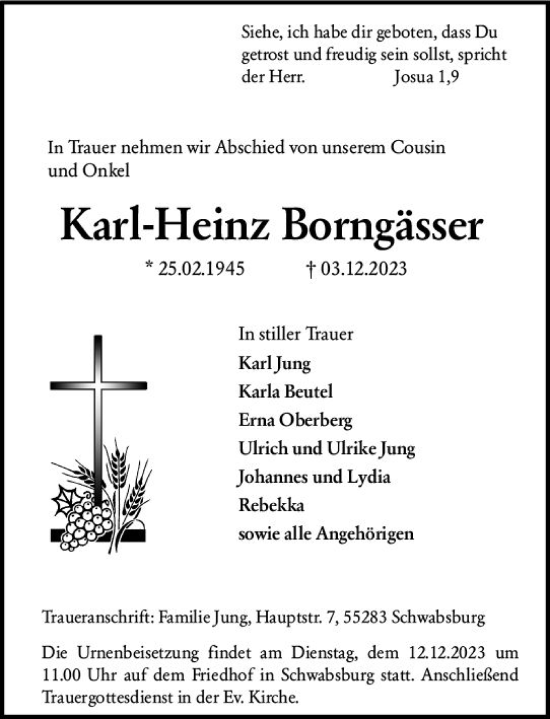 Siehe, ich habe dir geboten, dass Du getrost und freudig sein sollst, spricht der Herr. Josua 1,9

In Trauer nehmen wir Abschied von unserem Cousin und Onkel

Karl-Heinz Borngässer

* 25.02.1945 † 03.12.2023

In stiller Trauer
Karl Jung
Karla Beutel
Erna Oberberg
Ulrich und Ulrike Jung
Johannes und Lydia
Rebekka
sowie alle Angehörigen

Traueranschrift: Familie Jung, Hauptstr. 7, 55283 Schwabsburg

Die Urnenbeisetzung findet am Dienstag, dem 12.12.2023 um 11.00 Uhr auf dem Friedhof in Schwabsburg statt. Anschließend Trauergottesdienst in der Ev. Kirche.